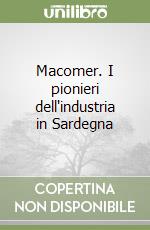 unilibro

Macomer. I pionieri dell'industria in Sardegna

COPERTINA NON DISPONIBILE